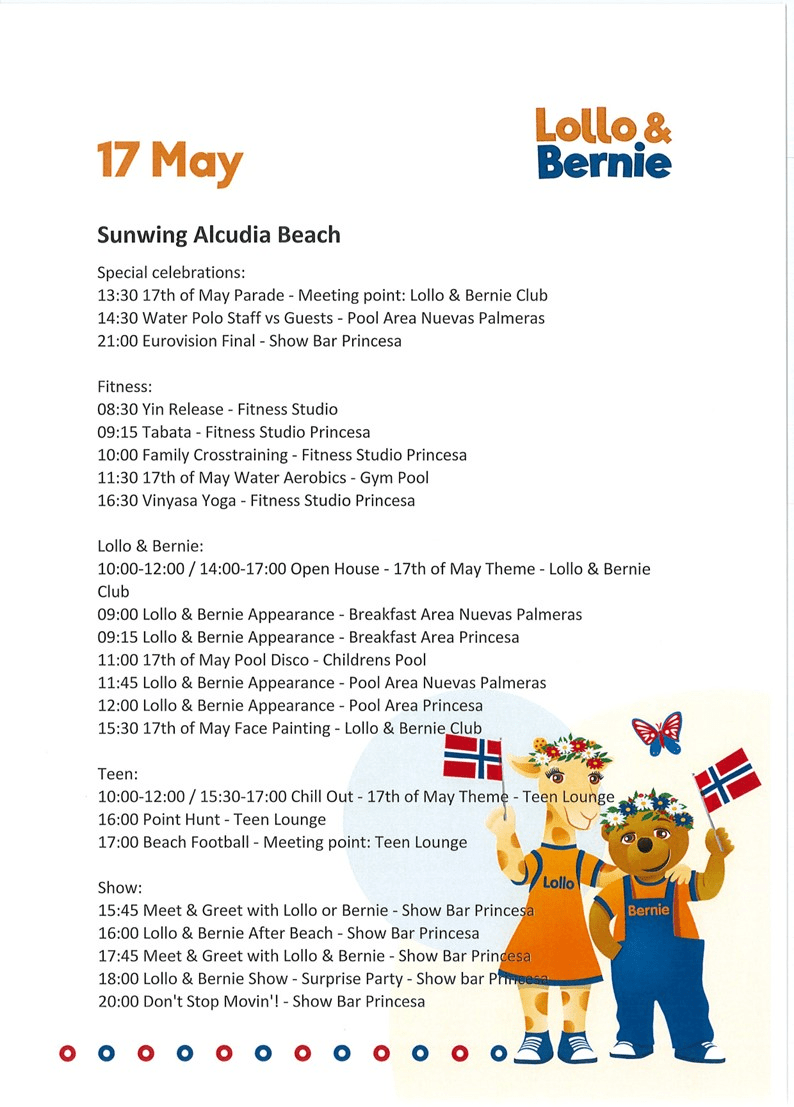 17 May

Lollo & Bernie

Sunwing Alcudia Beach

Special celebrations:
13:30 17th of May Parade - Meeting point: Lollo & Bernie Club
14:30 Water Polo Staff vs Guests - Pool Area Nuevas Palmeras
21:00 Eurovision Final - Show Bar Princesa

Fitness:
08:30 Yin Release - Fitness Studio
09:15 Tabata - Fitness Studio Princesa
10:00 Family Crosstraining - Fitness Studio Princesa
11:30 17th of May Water Aerobics - Gym Pool
16:30 Vinyasa Yoga - Fitness Studio Princesa

Lollo & Bernie:
10:00-12:00 / 14:00-17:00 Open House - 17th of May Theme - Lollo & Bernie Club
09:00 Lollo & Bernie Appearance - Breakfast Area Nuevas Palmeras
09:15 Lollo & Bernie Appearance - Breakfast Area Princesa
11:00 17th of May Pool Disco - Childrens Pool
11:45 Lollo & Bernie Appearance - Pool Area Nuevas Palmeras
12:00 Lollo & Bernie Appearance - Pool Area Princesa
15:30 17th of May Face Painting - Lollo & Bernie Club

Teen:
10:00-12:00 / 15:30-17:00 Chill Out - 17th of May Theme - Teen Lounge
16:00 Point Hunt - Teen Lounge
17:00 Beach Football - Meeting point: Teen Lounge

Show:
15:45 Meet & Greet with Lollo or Bernie - Show Bar Princesa
16:00 Lollo & Bernie After Beach - Show Bar Princesa
17:45 Meet & Greet with Lollo & Bernie - Show Bar Princesa
18:00 Lollo & Bernie Show - Surprise Party - Show bar Princesa
20:00 Don't Stop Movin'! - Show Bar Princesa

Lollo
Bernie